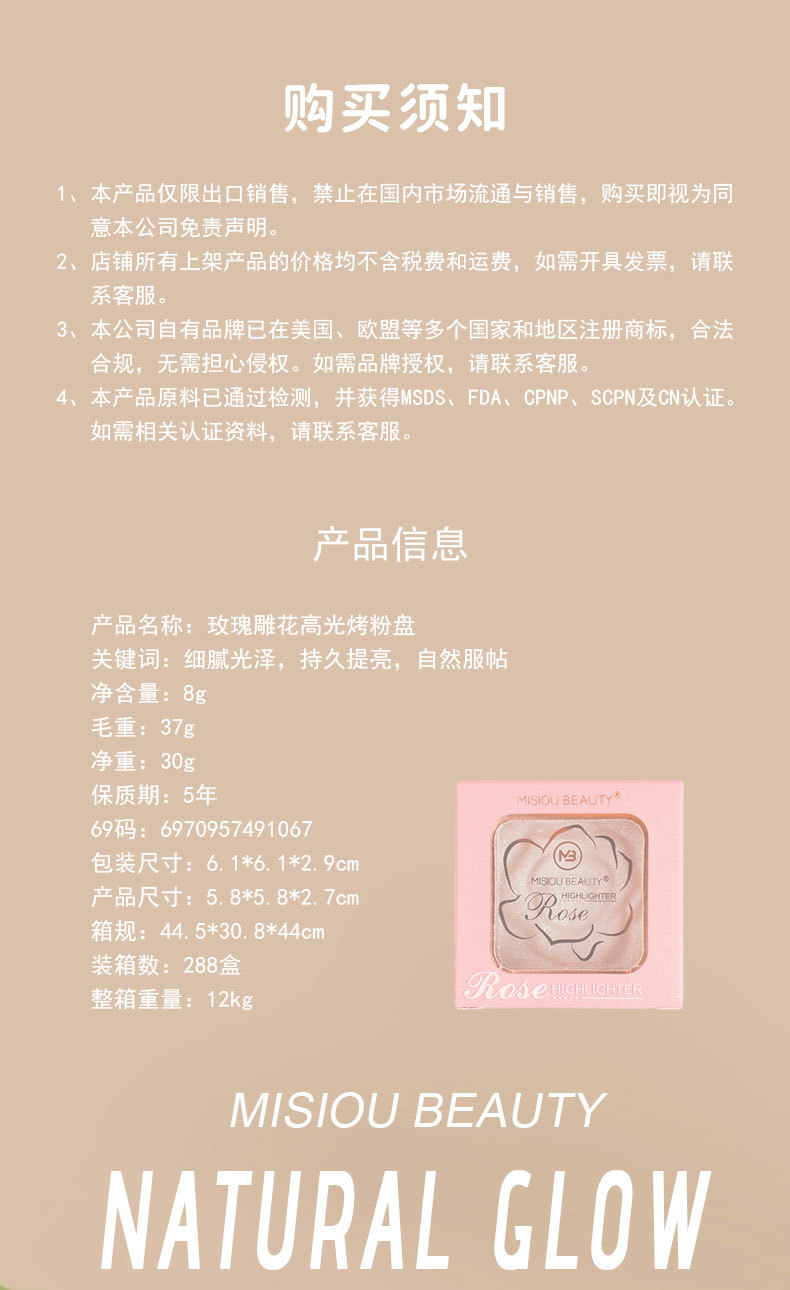 购买须知

1、本产品仅限出口销售，禁止在国内市场流通与销售，购买即视为同意本公司免责声明。
2、店铺所有上架产品的价格均不含税费和运费，如需开具发票，请联系客服。
3、本公司自有品牌已在美国、欧盟等多个国家和地区注册商标，合法合规，无需担心侵权。如需品牌授权，请联系客服。
4、本产品原料已通过检测，并获得MSDS、FDA、CPNP、SCPN及CN认证。如需相关认证资料，请联系客服。

产品信息

产品名称：玫瑰雕花高光烤粉盘
关键词：细腻光泽，持久提亮，自然服帖
净含量：8g
毛重：37g
净重：30g
保质期：5年
69码：6970957491067
包装尺寸：6.1*6.1*2.9cm
产品尺寸：5.8*5.8*2.7cm
箱规：44.5*30.8*44cm
装箱数：288盒
整箱重量：12kg

MISIOU BEAUTY®
MB
MISIOU BEAUTY®
HIGHLIGHTER
Rose
Rose HIGHLIGHTER

MISIOU BEAUTY
NATURAL GLOW